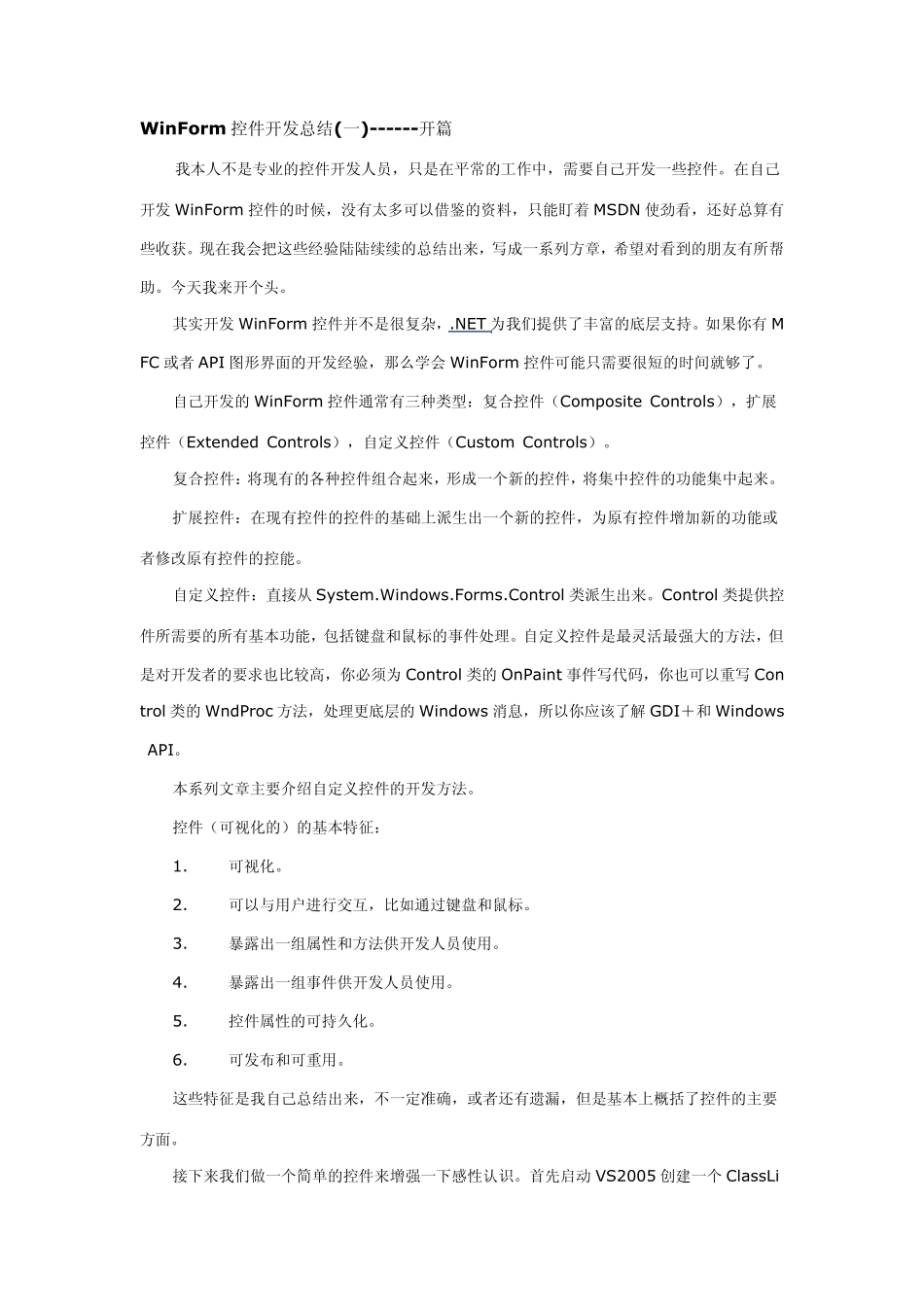 WinForm 控件开发总结(一)------开篇

我本人不是专业的控件开发人员，只是在平常的工作中，需要自己开发一些控件。在自己开发 WinForm 控件的时候，没有太多可以借鉴的资料，只能盯着 MSDN 使劲看，还好总算有些收获。现在我会把这些经验陆陆续续的总结出来，写成一系列方章，希望对看到的朋友有所帮助。今天我来开个头。

其实开发 WinForm 控件并不是很复杂，.NET 为我们提供了丰富的底层支持。如果你有 MFC 或者 API 图形界面的开发经验，那么学会 WinForm 控件可能只需要很短的时间就够了。

自己开发的 WinForm 控件通常有三种类型：复合控件（Composite Controls），扩展控件（Extended Controls），自定义控件（Custom Controls）。

复合控件：将现有的各种控件组合起来，形成一个新的控件，将集中控件的功能集中起来。

扩展控件：在现有控件的控件的基础上派生出一个新的控件，为原有控件增加新的功能或者修改原有控件的控能。

自定义控件：直接从 System.Windows.Forms.Control 类派生出来。Control 类提供控件所需要的所有基本功能，包括键盘和鼠标的事件处理。自定义控件是最灵活最强大的方法，但是对开发者的要求也比较高，你必须为 Control 类的 OnPaint 事件写代码，你也可以重写 Control 类的 WndProc 方法，处理更底层的 Windows 消息，所以你应该了解 GDI＋和 Windows API。

本系列文章主要介绍自定义控件的开发方法。

控件（可视化的）的基本特征：

1. 可视化。

2. 可以与用户进行交互，比如通过键盘和鼠标。

3. 暴露出一组属性和方法供开发人员使用。

4. 暴露出一组事件供开发人员使用。

5. 控件属性的可持久化。

6. 可发布和可重用。

这些特征是我自己总结出来，不一定准确，或者还有遗漏，但是基本上概括了控件的主要方面。

接下来我们做一个简单的控件来增强一下感性认识。首先启动 VS2005 创建一个 ClassLi